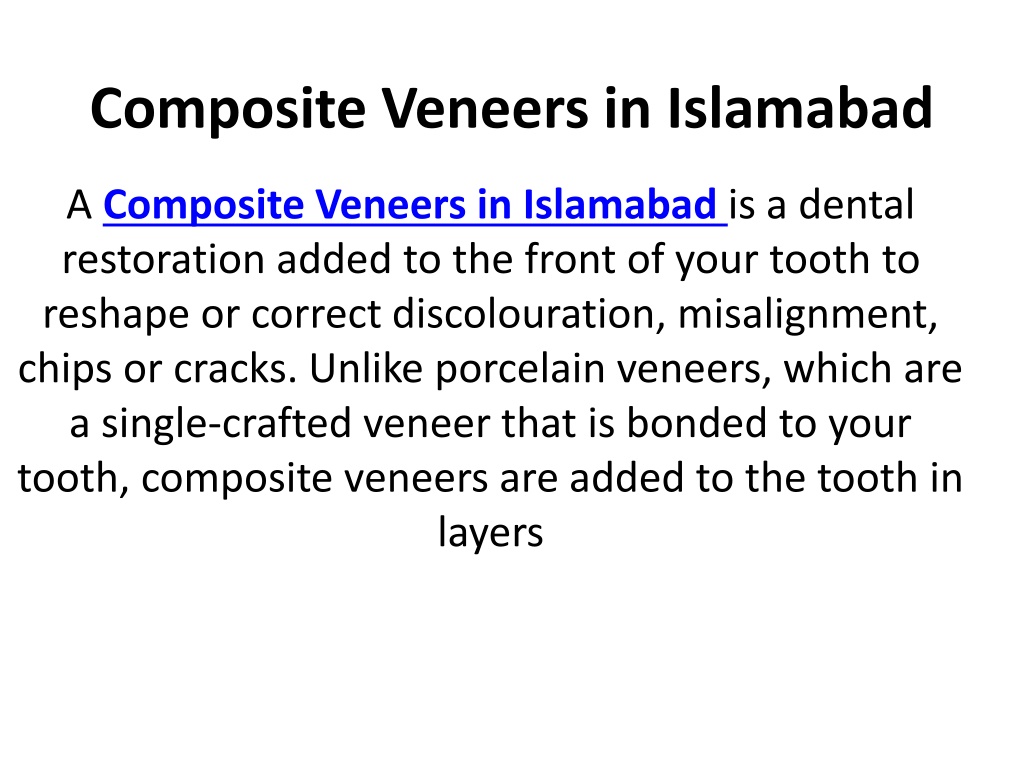 Composite Veneers in Islamabad

A Composite Veneers in Islamabad is a dental restoration added to the front of your tooth to reshape or correct discolouration, misalignment, chips or cracks. Unlike porcelain veneers, which are a single-crafted veneer that is bonded to your tooth, composite veneers are added to the tooth in layers